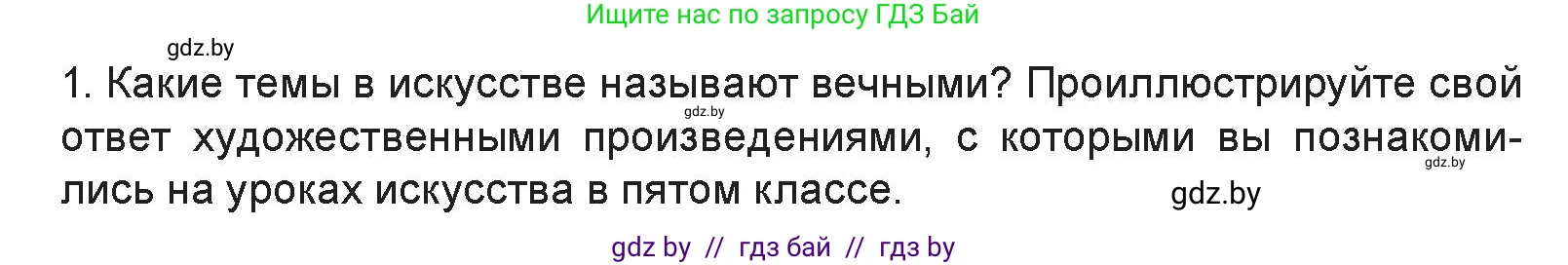 Ищите нас по запросу ГДЗ Бай

gdz.by

1. Какие темы в искусстве называют вечными? Проиллюстрируйте свой ответ художественными произведениями, с которыми вы познакомились на уроках искусства в пятом классе.

gdz.by

gdz.by

gdz.by

gdz by // гдз бай // гдз by